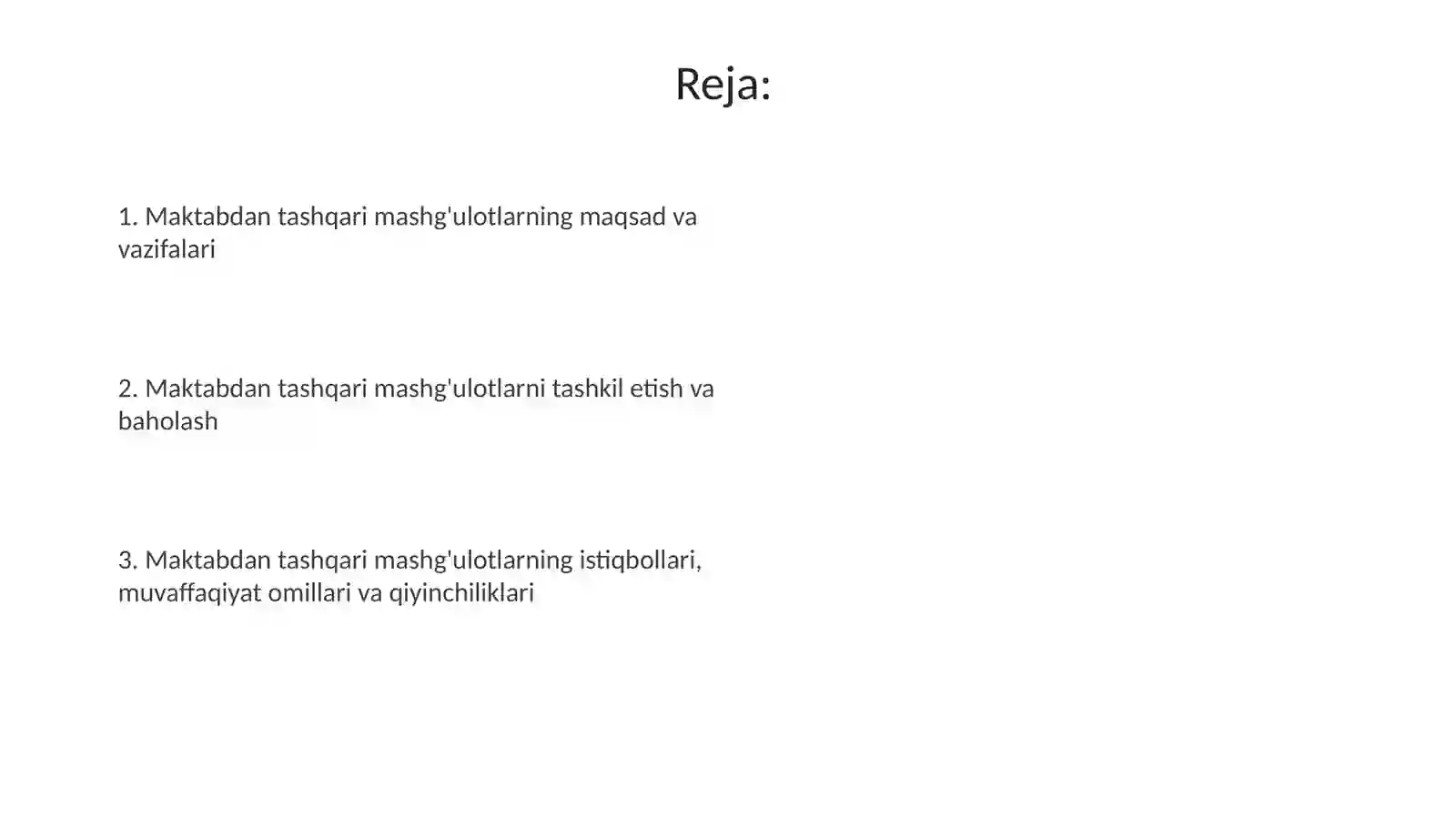 Reja:

1. Maktabdan tashqari mashg'ulotlarning maqsad va vazifalari

2. Maktabdan tashqari mashg'ulotlarni tashkil etish va baholash

3. Maktabdan tashqari mashg'ulotlarning istiqbollari, muvaffaqiyat omillari va qiyinchiliklari